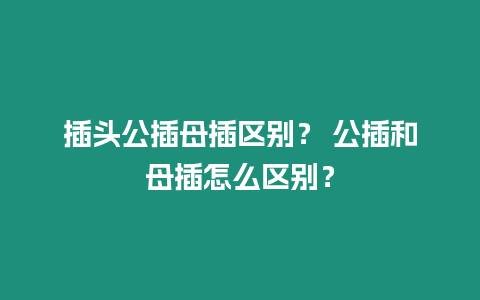 插头公插母插区别？ 公插和母插怎么区别？